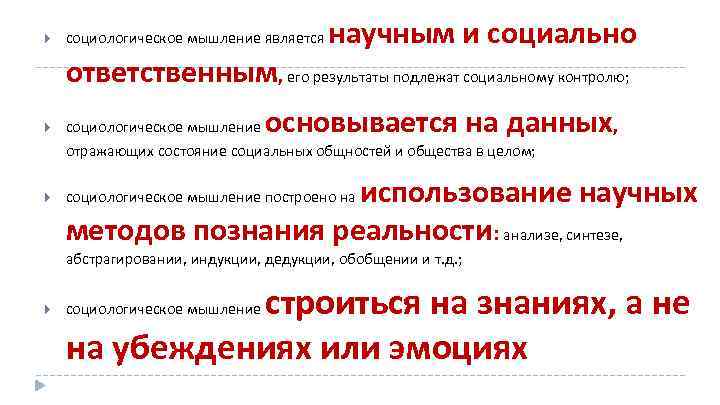 социологическое мышление является научным и социально ответственным, его результаты подлежат социальному контролю;

социологическое мышление основывается на данных, отражающих состояние социальных общностей и общества в целом;

социологическое мышление построено на использование научных методов познания реальности: анализе, синтезе, абстрагировании, индукции, дедукции, обобщении и т.д.;

социологическое мышление строиться на знаниях, а не на убеждениях или эмоциях